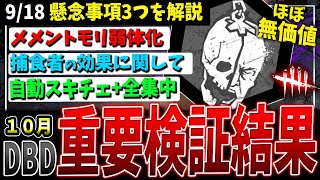 9/18 懸念事項3つを解説

ほぼ無価値

メメントモリ弱体化

捕食者の効果に関して

自動スキチェ+全集中

１０月

DBD

重要検証結果